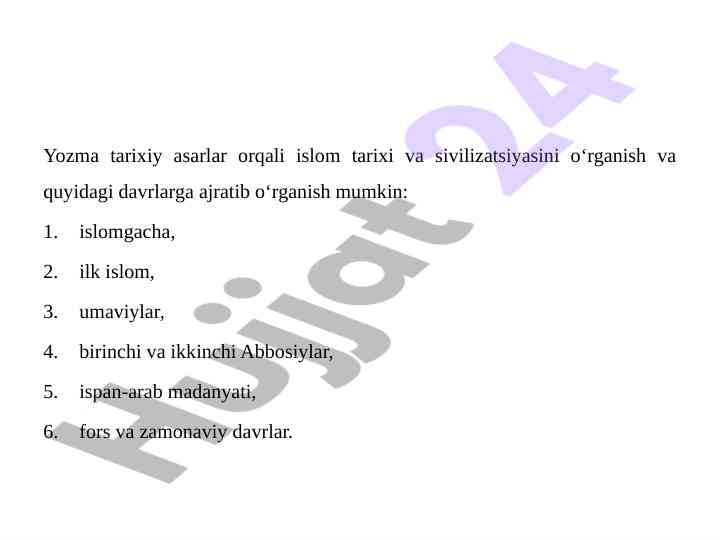 Yozma tarixiy asarlar orqali islom tarixi va sivilizatsiyasini o'rganish va quyidagi davrlarga ajratib o'rganish mumkin:

1. islomgacha,

2. ilk islom,

3. umaviylar,

4. birinchi va ikkinchi Abbosiylar,

5. ispan-arab madanyati,

6. fors va zamonaviy davrlar.

Hujjat 24